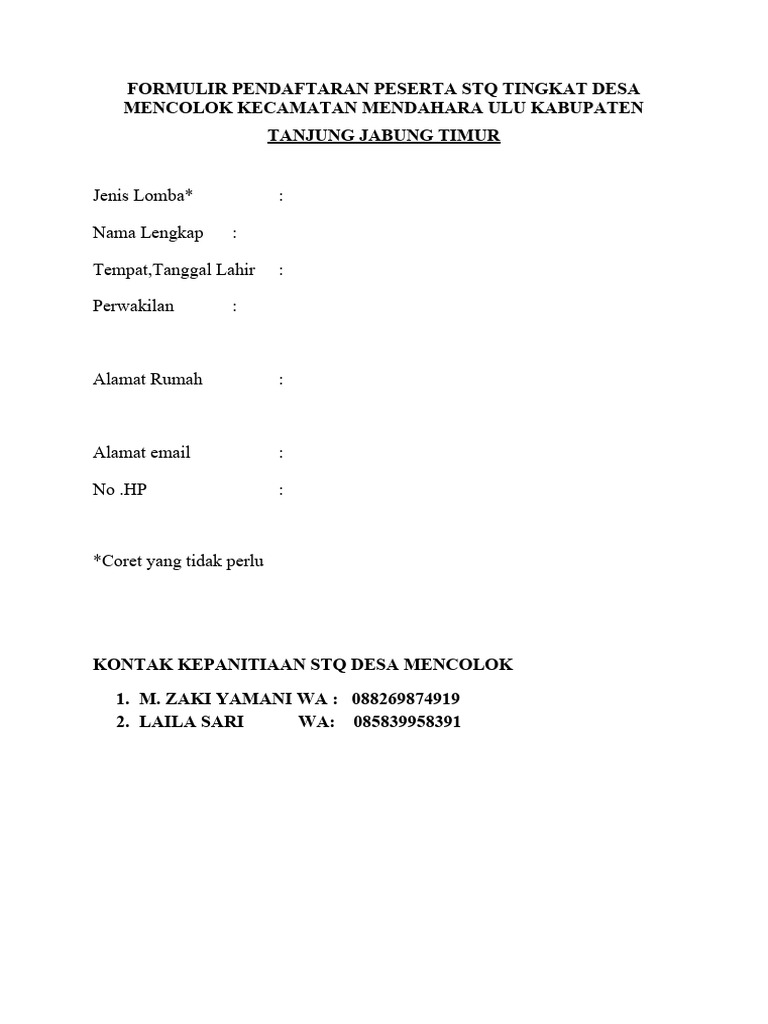 FORMULIR PENDAFTARAN PESERTA STQ TINGKAT DESA MENCOLOK KECAMATAN MENDAHARA ULU KABUPATEN

TANJUNG JABUNG TIMUR

Jenis Lomba* :

Nama Lengkap :

Tempat,Tanggal Lahir :

Perwakilan :

Alamat Rumah :

Alamat email :

No .HP :

*Coret yang tidak perlu

KONTAK KEPANITIAAN STQ DESA MENCOLOK

1. M. ZAKI YAMANI WA : 088269874919
2. LAILA SARI WA: 085839958391